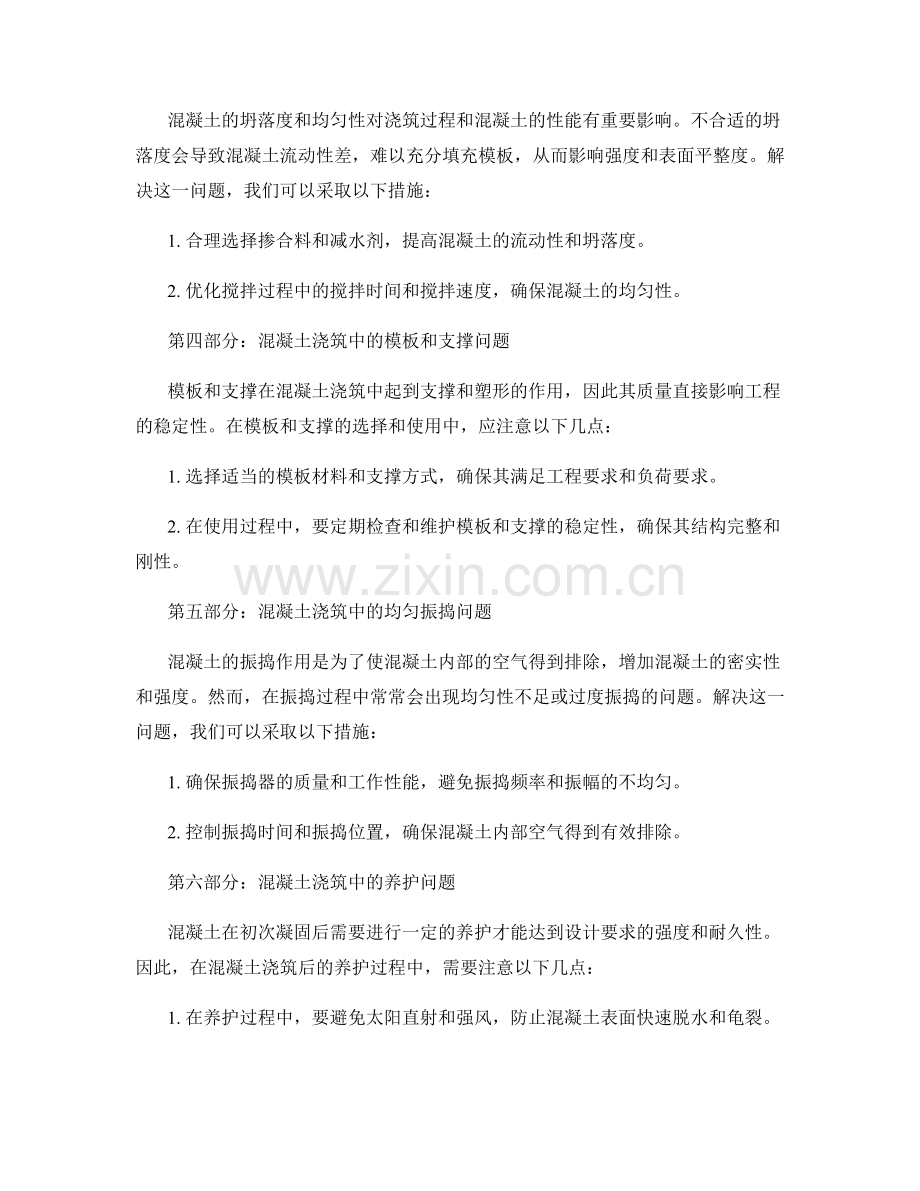 混凝土的坍落度和均匀性对浇筑过程和混凝土的性能有重要影响。不合适的坍落度会导致混凝土流动性差，难以充分填充模板，从而影响强度和表面平整度。解决这一问题，我们可以采取以下措施：

1.合理选择掺合料和减水剂，提高混凝土的流动性和坍落度。

2.优化搅拌过程中的搅拌时间和搅拌速度，确保混凝土的均匀性。

第四部分：混凝土浇筑中的模板和支撑问题

模板和支撑在混凝土浇筑中起到支撑和塑形的作用，因此其质量直接影响工程的稳定性。在模板和支撑的选择和使用中，应注意以下几点：

1.选择适当的模板材料和支撑方式，确保其满足工程要求和负荷要求。

2.在使用过程中，要定期检查和维护模板和支撑的稳定性，确保其结构完整和刚性。

第五部分：混凝土浇筑中的均匀振捣问题

混凝土的振捣作用是为了使混凝土内部的空气得到排除，增加混凝土的密实性和强度。然而，在振捣过程中常常会出现均匀性不足或过度振捣的问题。解决这一问题，我们可以采取以下措施：

1.确保振捣器的质量和工作性能，避免振捣频率和振幅的不均匀。

2.控制振捣时间和振捣位置，确保混凝土内部空气得到有效排除。

第六部分：混凝土浇筑中的养护问题

混凝土在初次凝固后需要进行一定的养护才能达到设计要求的强度和耐久性。因此，在混凝土浇筑后的养护过程中，需要注意以下几点：

1.在养护过程中，要避免太阳直射和强风，防止混凝土表面快速脱水和龟裂。

www.zixin.com.cn